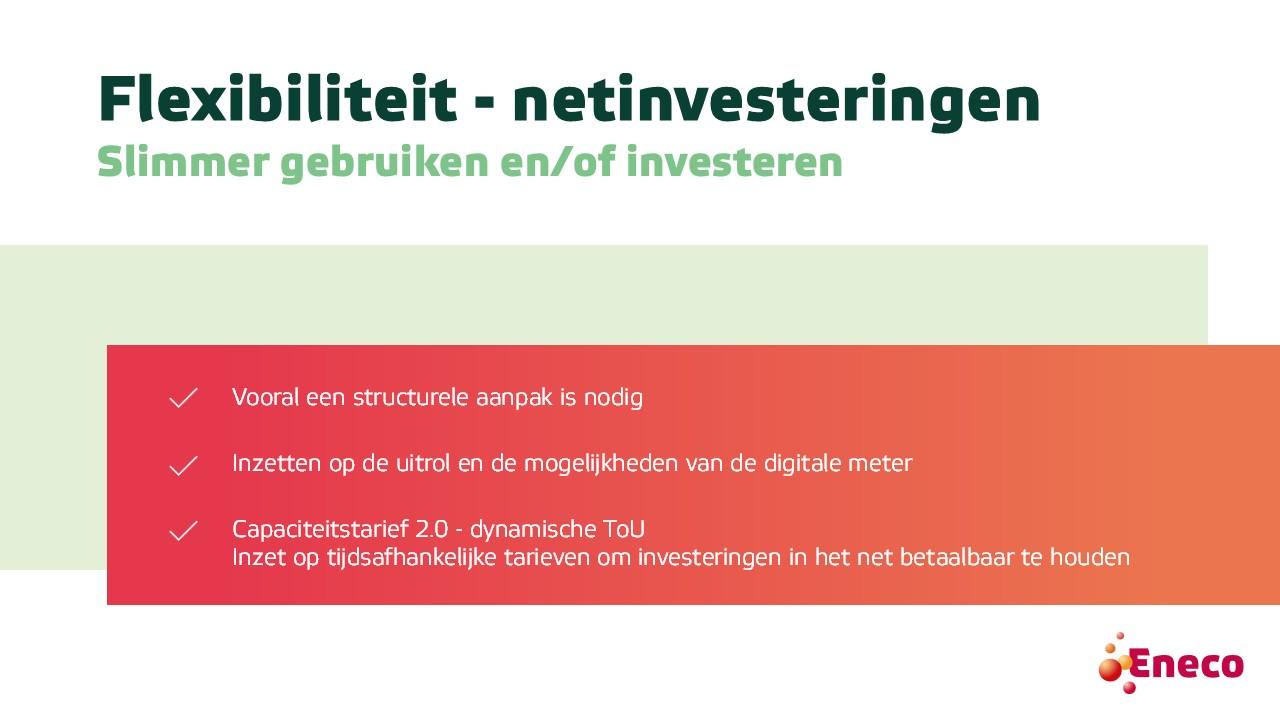 Flexibiliteit - netinvesteringen
Slimmer gebruiken en/of investeren

Vooral een structurele aanpak is nodig

Inzetten op de uitrol en de mogelijkheden van de digitale meter

Capaciteitstarief 2.0 - dynamische ToU
Inzet op tijdsafhankelijke tarieven om investeringen in het net betaalbaar te houden

Eneco